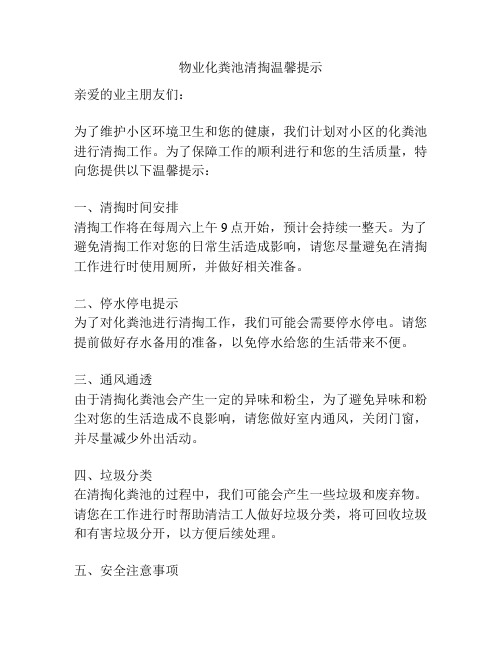 物业化粪池清掏温馨提示

亲爱的业主朋友们：

为了维护小区环境卫生和您的健康，我们计划对小区的化粪池进行清掏工作。为了保障工作的顺利进行和您的生活质量，特向您提供以下温馨提示：

一、清掏时间安排
清掏工作将在每周六上午 9 点开始，预计会持续一整天。为了避免清掏工作对您的日常生活造成影响，请您尽量避免在清掏工作进行时使用厕所，并做好相关准备。

二、停水停电提示
为了对化粪池进行清掏工作，我们可能会需要停水停电。请您提前做好存水备用的准备，以免停水给您的生活带来不便。

三、通风通透
由于清掏化粪池会产生一定的异味和粉尘，为了避免异味和粉尘对您的生活造成不良影响，请您做好室内通风，关闭门窗，并尽量减少外出活动。

四、垃圾分类
在清掏化粪池的过程中，我们可能会产生一些垃圾和废弃物。请您在工作进行时帮助清洁工人做好垃圾分类，将可回收垃圾和有害垃圾分开，以方便后续处理。

五、安全注意事项